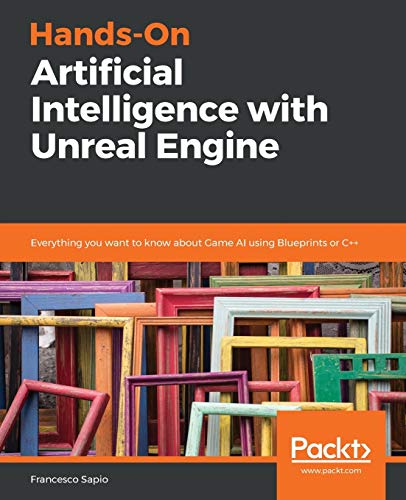 Hands-On
Artificial Intelligence with Unreal Engine

Everything you want to know about Game AI using Blueprints or C++

Packt>
www.packt.com

Francesco Sapio